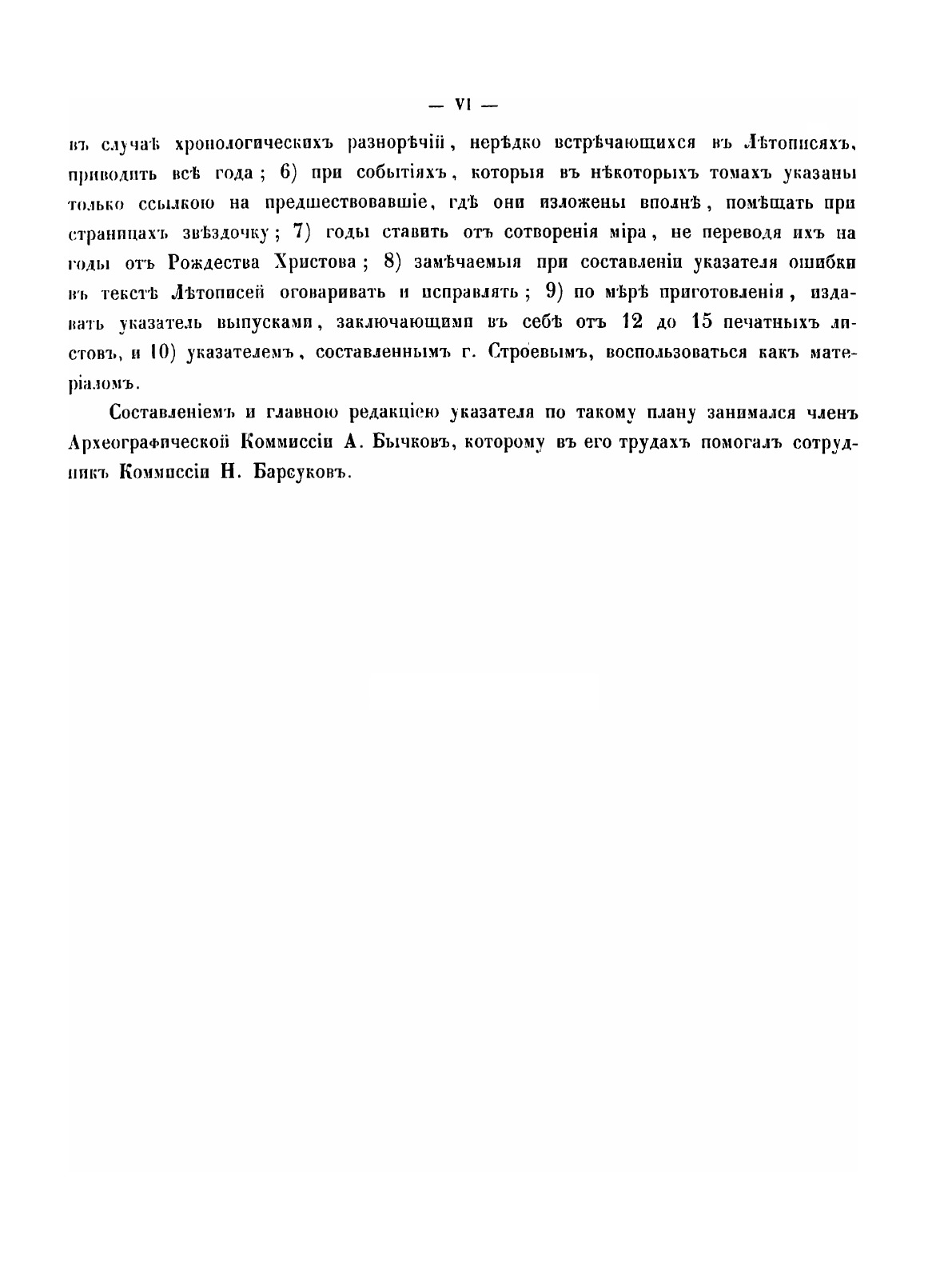 — VI —

въ случаѣ хронологическихъ разнорѣчій, нерѣдко встрѣчающихся въ Лѣтописяхъ, приводить всѣ года; 6) при событіяхъ, которыя въ нѣкоторыхъ томахъ указаны только ссылкою на предшествовавшіе, гдѣ они изложены вполнѣ, помѣщать при страницахъ звѣздочку; 7) годы ставить отъ сотворенія міра, не переводя ихъ на годы отъ Рождества Христова; 8) замѣчаемыя при составленіи указателя ошибки въ текстѣ Лѣтописей оговаривать и исправлять; 9) по мѣрѣ приготовленія, издавать указатель выпусками, заключающими въ себѣ отъ 12 до 15 печатныхъ листовъ, и 10) указателемъ, составленнымъ г. Строевымъ, воспользоваться какъ матеріаломъ.

Составленіемъ и главною редакціею указателя по такому плану занимался членъ Археографической Коммиссіи А. Бычковъ, которому въ его трудахъ помогалъ сотрудникъ Коммиссіи Н. Барсуковъ.